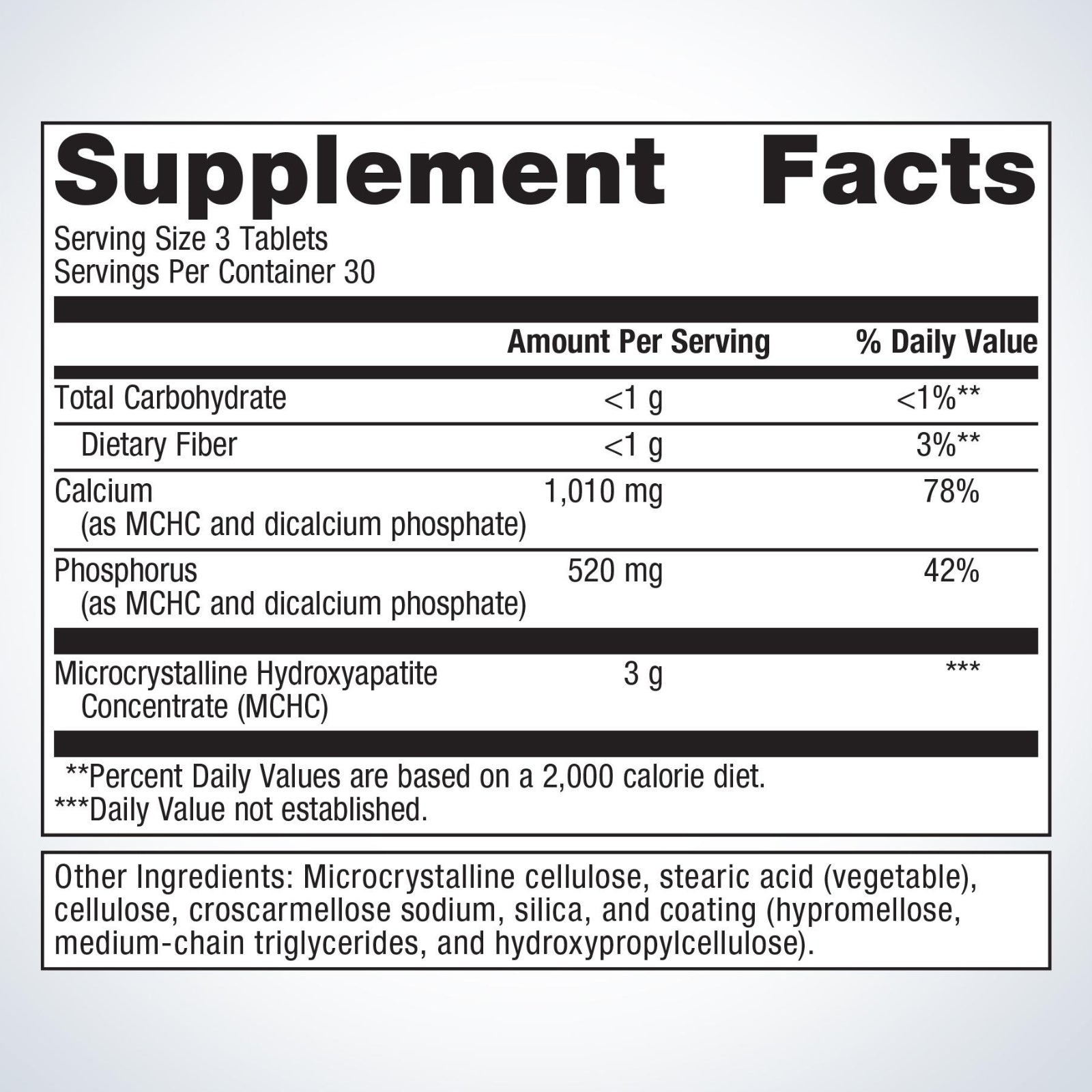 Supplement Facts

Serving Size 3 Tablets
Servings Per Container 30

| | Amount Per Serving | % Daily Value |
|---|---|---|
| Total Carbohydrate | <1 g | <1%** |
| Dietary Fiber | <1 g | 3%** |
| Calcium (as MCHC and dicalcium phosphate) | 1,010 mg | 78% |
| Phosphorus (as MCHC and dicalcium phosphate) | 520 mg | 42% |
| Microcrystalline Hydroxyapatite Concentrate (MCHC) | 3 g | *** |

**Percent Daily Values are based on a 2,000 calorie diet.
***Daily Value not established.

Other Ingredients: Microcrystalline cellulose, stearic acid (vegetable), cellulose, croscarmellose sodium, silica, and coating (hypromellose, medium-chain triglycerides, and hydroxypropylcellulose).